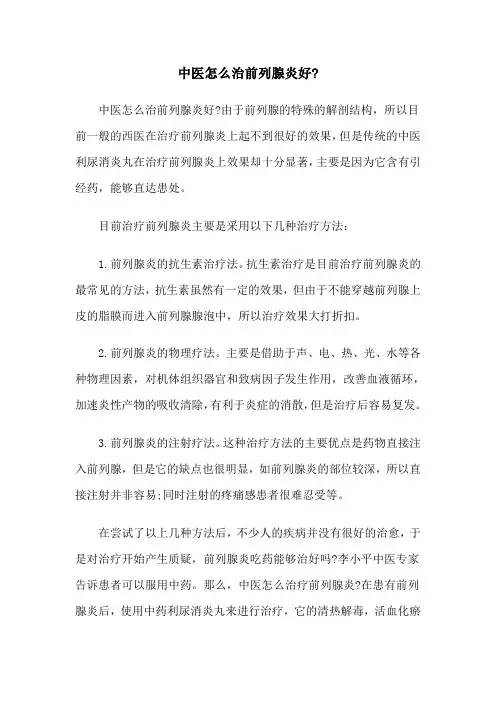 中医怎么治前列腺炎好?

中医怎么治前列腺炎好?由于前列腺的特殊的解剖结构，所以目前一般的西医在治疗前列腺炎上起不到很好的效果，但是传统的中医利尿消炎丸在治疗前列腺炎上效果却十分显著，主要是因为它含有引经药，能够直达患处。

目前治疗前列腺炎主要是采用以下几种治疗方法:

1.前列腺炎的抗生素治疗法。抗生素治疗是目前治疗前列腺炎的最常见的方法，抗生素虽然有一定的效果，但由于不能穿越前列腺上皮的脂膜而进入前列腺腺泡中，所以治疗效果大打折扣。

2.前列腺炎的物理疗法。主要是借助于声、电、热、光、水等各种物理因素，对机体组织器官和致病因子发生作用，改善血液循环，加速炎性产物的吸收清除，有利于炎症的消散，但是治疗后容易复发。

3.前列腺炎的注射疗法。这种治疗方法的主要优点是药物直接注入前列腺，但是它的缺点也很明显，如前列腺炎的部位较深，所以直接注射并非容易;同时注射的疼痛感患者很难忍受等。

在尝试了以上几种方法后，不少人的疾病并没有很好的治愈，于是对治疗开始产生质疑，前列腺炎吃药能够治好吗?李小平中医专家告诉患者可以服用中药。那么，中医怎么治疗前列腺炎?在患有前列腺炎后，使用中药利尿消炎丸来进行治疗，它的清热解毒，活血化瘀